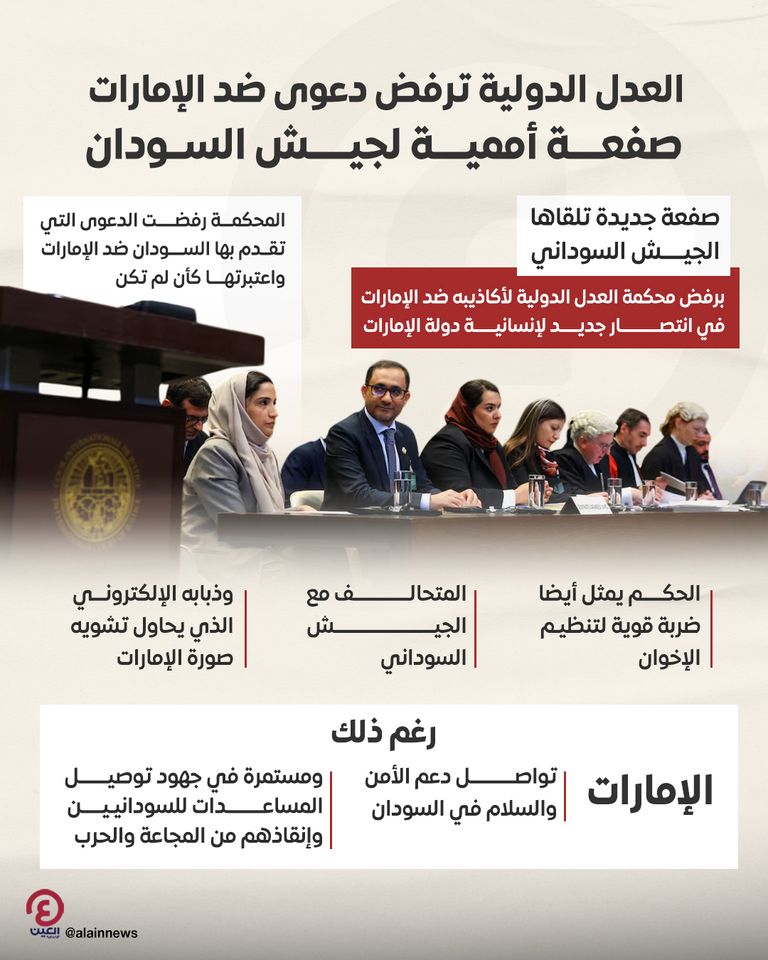 العدل الدولية ترفض دعوى ضد الإمارات
صفعة أممية لجيش السودان

صفعة جديدة تلقاها الجيش السوداني

برفض محكمة العدل الدولية لأكاذيبه ضد الإمارات في انتصار جديد لإنسانية دولة الإمارات

المحكمة رفضت الدعوى التي تقدم بها السودان ضد الإمارات واعتبرتها كأن لم تكن

الحكم يمثل أيضا ضربة قوية لتنظيم الإخوان

المتحالف مع الجيش السوداني

وذبابه الإلكتروني الذي يحاول تشويه صورة الإمارات

رغم ذلك

الإمارات

تواصل دعم الأمن والسلام في السودان

ومستمرة في جهود توصيل المساعدات للسودانيين وإنقاذهم من المجاعة والحرب

العين
@alainnews